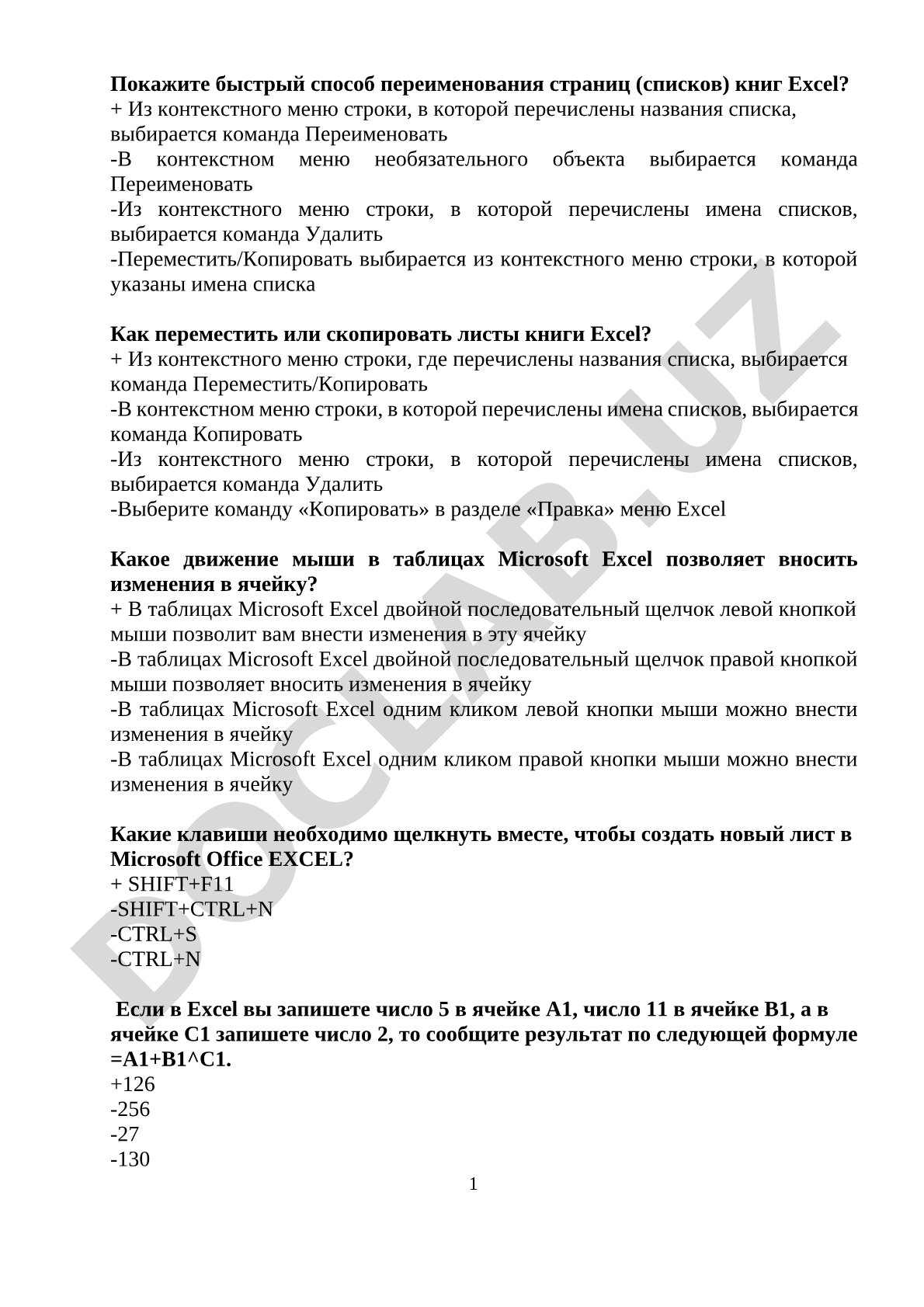 **Покажите быстрый способ переименования страниц (списков) книг Excel?**
+ Из контекстного меню строки, в которой перечислены названия списка, выбирается команда Переименовать
-В контекстном меню необязательного объекта выбирается команда Переименовать
-Из контекстного меню строки, в которой перечислены имена списков, выбирается команда Удалить
-Переместить/Копировать выбирается из контекстного меню строки, в которой указаны имена списка

**Как переместить или скопировать листы книги Excel?**
+ Из контекстного меню строки, где перечислены названия списка, выбирается команда Переместить/Копировать
-В контекстном меню строки, в которой перечислены имена списков, выбирается команда Копировать
-Из контекстного меню строки, в которой перечислены имена списков, выбирается команда Удалить
-Выберите команду «Копировать» в разделе «Правка» меню Excel

**Какое движение мыши в таблицах Microsoft Excel позволяет вносить изменения в ячейку?**
+ В таблицах Microsoft Excel двойной последовательный щелчок левой кнопкой мыши позволит вам внести изменения в эту ячейку
-В таблицах Microsoft Excel двойной последовательный щелчок правой кнопкой мыши позволяет вносить изменения в ячейку
-В таблицах Microsoft Excel одним кликом левой кнопки мыши можно внести изменения в ячейку
-В таблицах Microsoft Excel одним кликом правой кнопки мыши можно внести изменения в ячейку

**Какие клавиши необходимо щелкнуть вместе, чтобы создать новый лист в Microsoft Office EXCEL?**
+ SHIFT+F11
-SHIFT+CTRL+N
-CTRL+S
-CTRL+N

**Если в Excel вы запишете число 5 в ячейке A1, число 11 в ячейке B1, а в ячейке C1 запишете число 2, то сообщите результат по следующей формуле =A1+B1^C1.**
+126
-256
-27
-130

1

DOCLAB.UZ